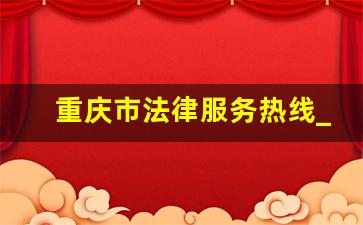 重庆市法律服务热线_